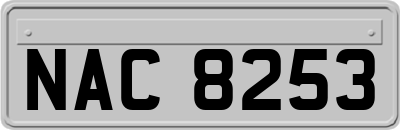 NAC 8253